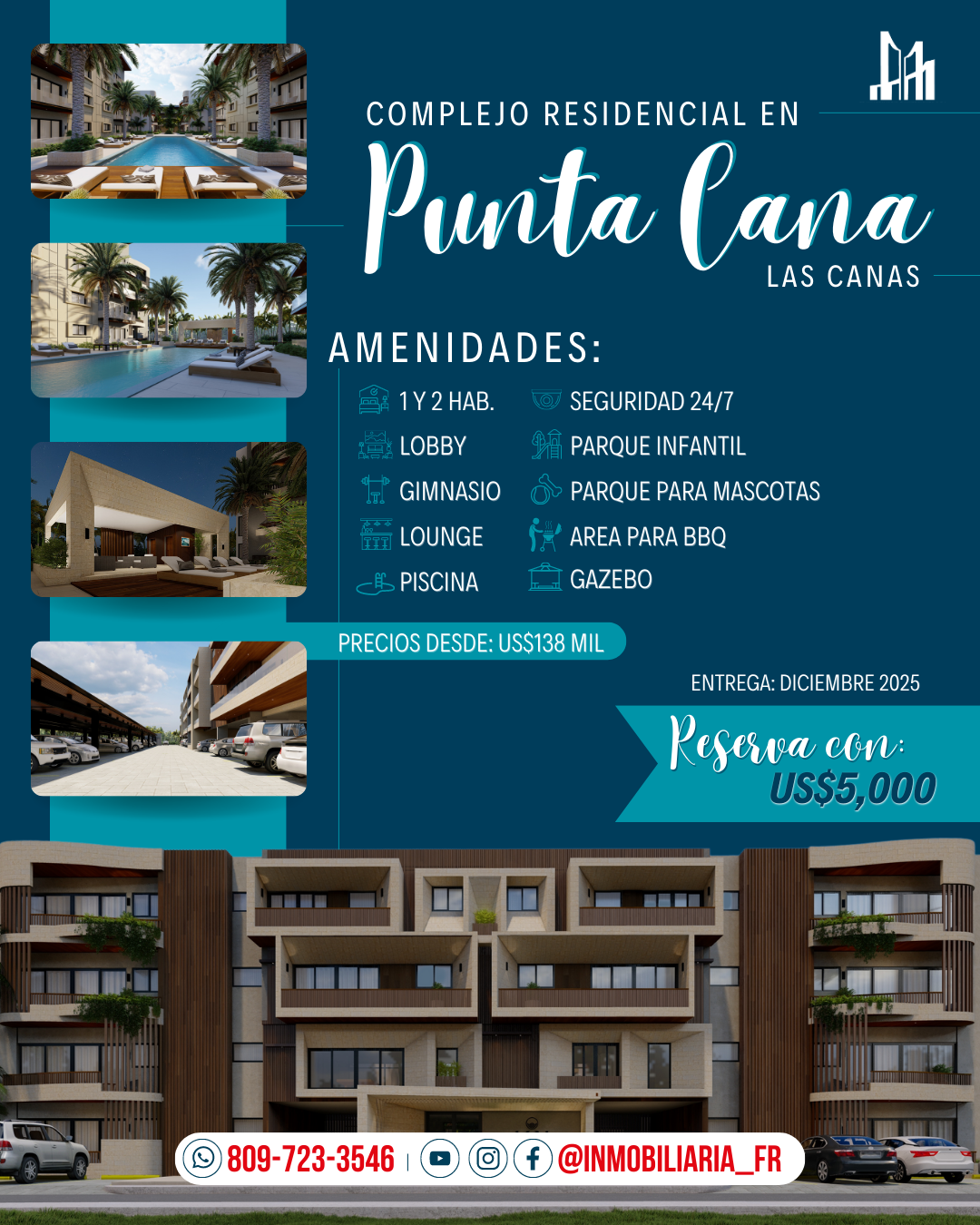 COMPLEJO RESIDENCIAL EN
Punta Cana
LAS CANAS

AMENIDADES:
1 Y 2 HAB.
LOBBY
GIMNASIO
LOUNGE
PISCINA
SEGURIDAD 24/7
PARQUE INFANTIL
PARQUE PARA MASCOTAS
AREA PARA BBQ
GAZEBO

PRECIOS DESDE: US$138 MIL

ENTREGA: DICIEMBRE 2025

Reserva con:
US$5,000

809-723-3546 | @INMOBILIARIA_FR